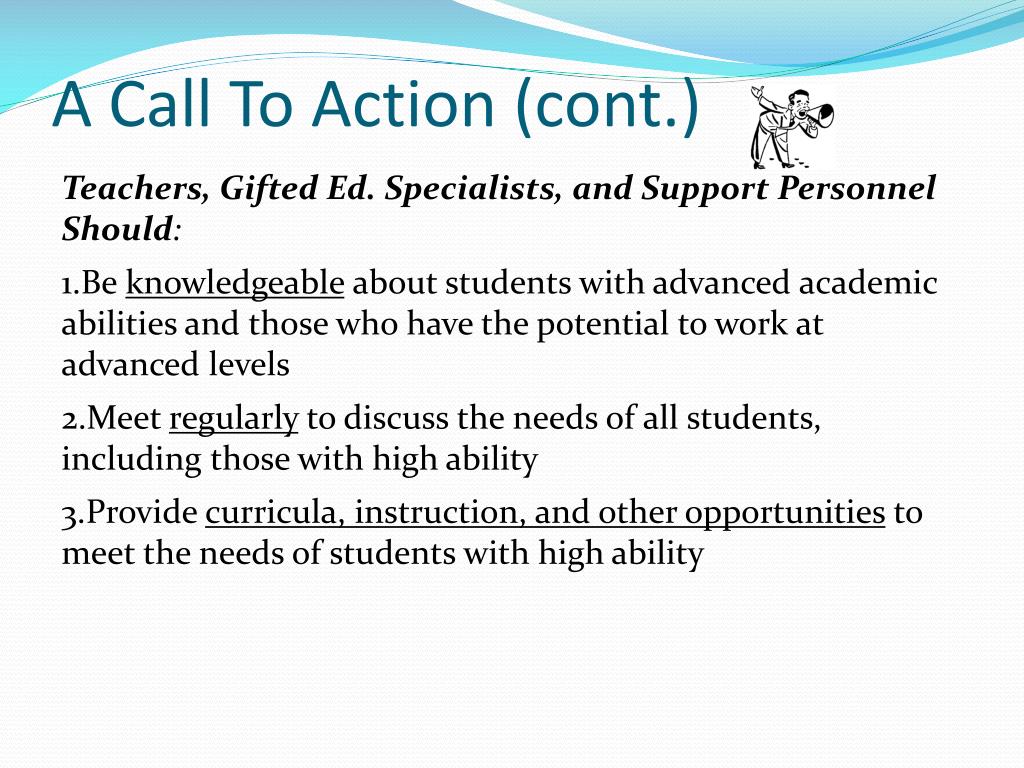 A Call To Action (cont.)

Teachers, Gifted Ed. Specialists, and Support Personnel Should:

1.Be knowledgeable about students with advanced academic abilities and those who have the potential to work at advanced levels

2.Meet regularly to discuss the needs of all students, including those with high ability

3.Provide curricula, instruction, and other opportunities to meet the needs of students with high ability